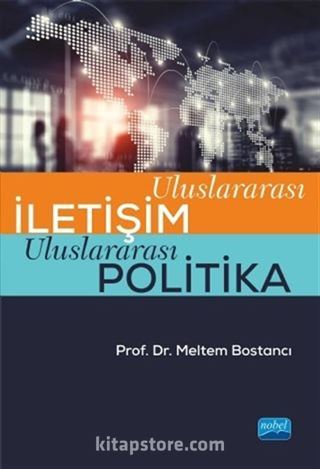 Uluslararası
İLETİŞİM
Uluslararası
POLİTİKA

Prof. Dr. Meltem Bostancı

nobel

kitapstore.com